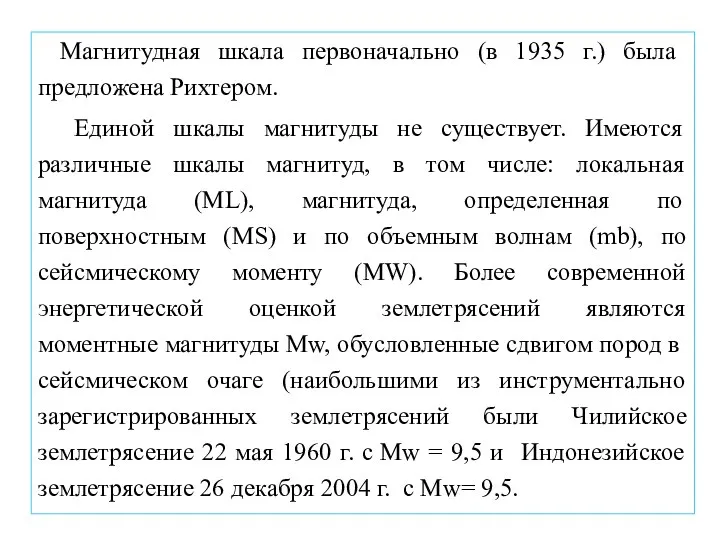 Магнитудная шкала первоначально (в 1935 г.) была предложена Рихтером.

Единой шкалы магнитуды не существует. Имеются различные шкалы магнитуд, в том числе: локальная магнитуда (ML), магнитуда, определенная по поверхностным (MS) и по объемным волнам (mb), по сейсмическому моменту (MW). Более современной энергетической оценкой землетрясений являются моментные магнитуды Mw, обусловленные сдвигом пород в сейсмическом очаге (наибольшими из инструментально зарегистрированных землетрясений были Чилийское землетрясение 22 мая 1960 г. с Mw = 9,5 и Индонезийское землетрясение 26 декабря 2004 г. с Mw= 9,5.